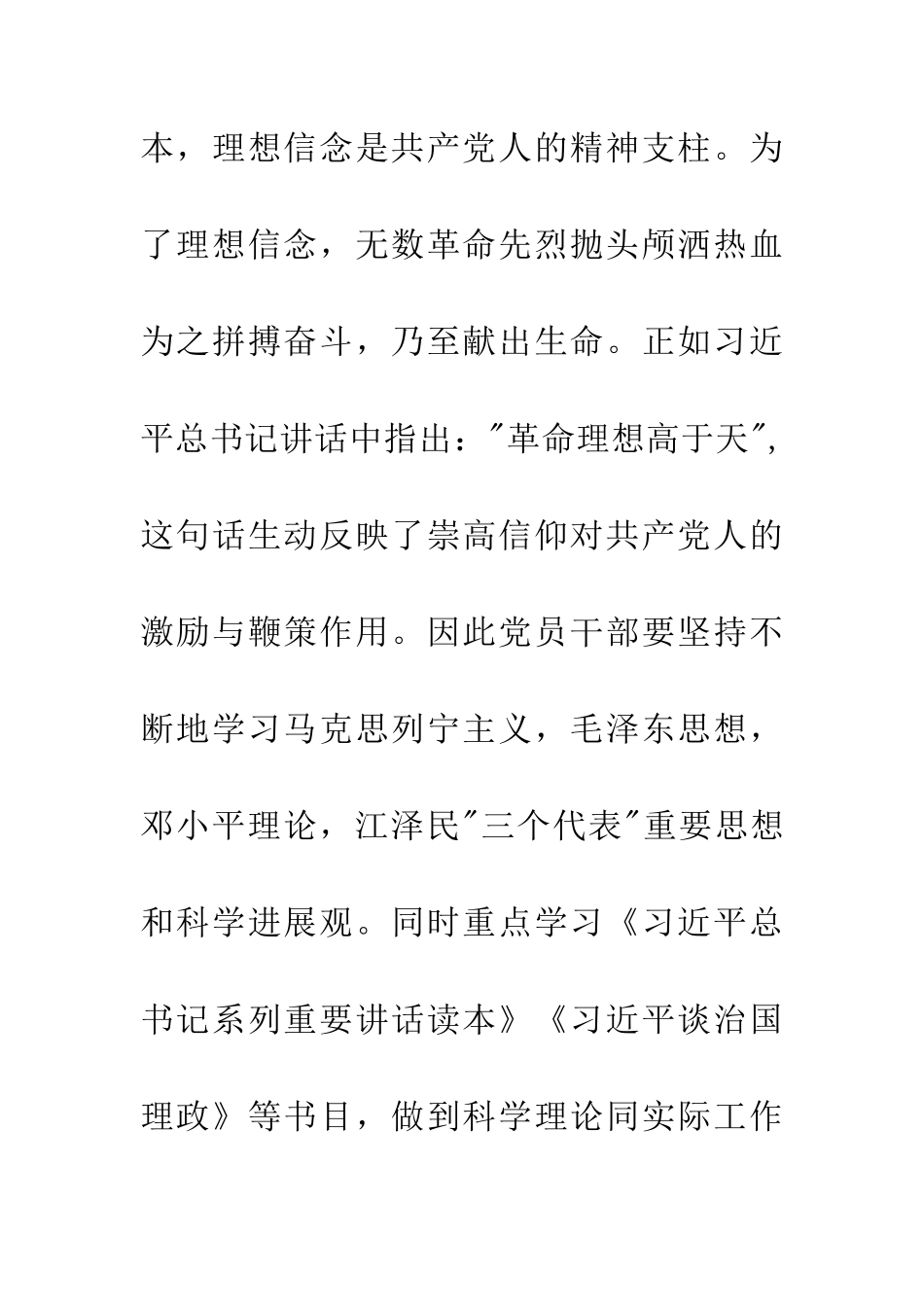 本，理想信念是共产党人的精神支柱。为了理想信念，无数革命先烈抛头颅洒热血为之拼搏奋斗，乃至献出生命。正如习近平总书记讲话中指出："革命理想高于天"，这句话生动反映了崇高信仰对共产党人的激励与鞭策作用。因此党员干部要坚持不断地学习马克思列宁主义，毛泽东思想，邓小平理论，江泽民"三个代表"重要思想和科学进展观。同时重点学习《习近平总书记系列重要讲话读本》《习近平谈治国理政》等书目，做到科学理论同实际工作